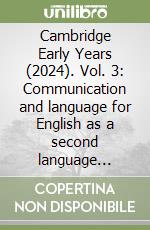 unilibro

Cambridge Early Years (2024). Vol. 3: Communication and language for English as a second language...

COPERTINA NON DISPONIBILE